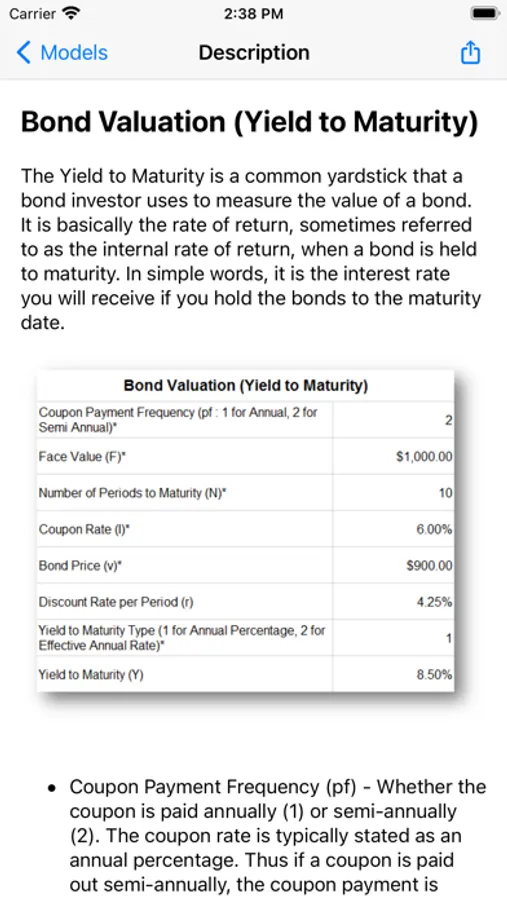 Carrier 2:38 PM

Models Description

Bond Valuation (Yield to Maturity)

The Yield to Maturity is a common yardstick that a bond investor uses to measure the value of a bond. It is basically the rate of return, sometimes referred to as the internal rate of return, when a bond is held to maturity. In simple words, it is the interest rate you will receive if you hold the bonds to the maturity date.

| Bond Valuation (Yield to Maturity) | |
|---|---|
| Coupon Payment Frequency (pf : 1 for Annual, 2 for Semi Annual)* | 2 |
| Face Value (F)* | $1,000.00 |
| Number of Periods to Maturity (N)* | 10 |
| Coupon Rate (I)* | 6.00% |
| Bond Price (v)* | $900.00 |
| Discount Rate per Period (r) | 4.25% |
| Yield to Maturity Type (1 for Annual Percentage, 2 for Effective Annual Rate)* | 1 |
| Yield to Maturity (Y) | 8.50% |

• Coupon Payment Frequency (pf) - Whether the coupon is paid annually (1) or semi-annually (2). The coupon rate is typically stated as an annual percentage. Thus if a coupon is paid out semi-annually, the coupon payment is